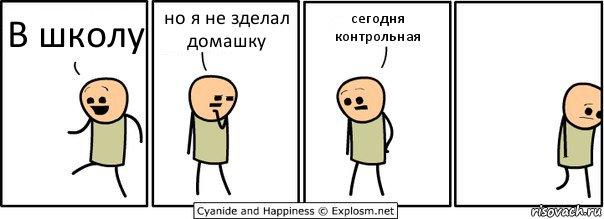 В школу

но я не зделал домашку

сегодня контрольная

Cyanide and Happiness © Explosm.net

risovach.ru